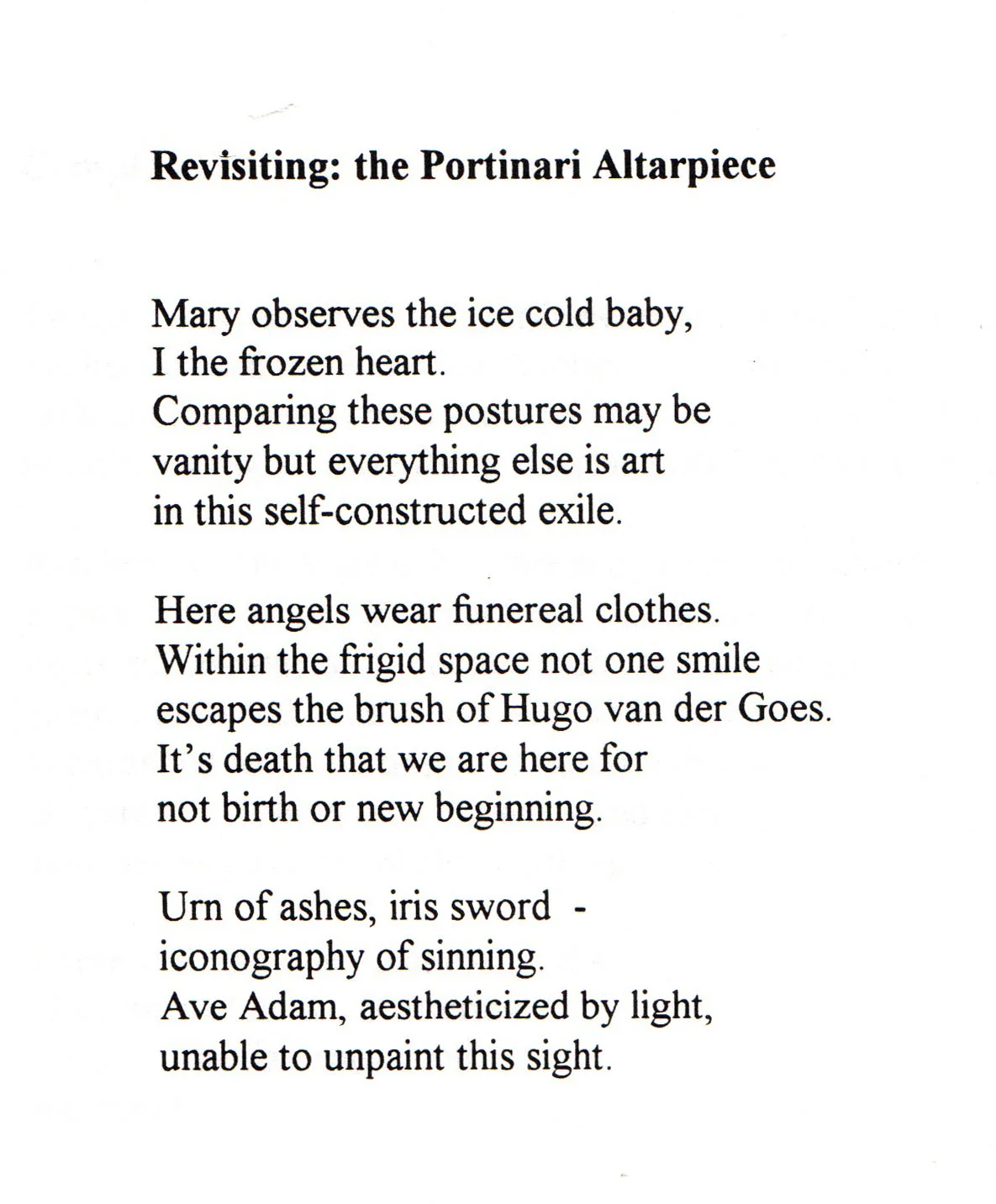 **Revisiting: the Portinari Altarpiece**

Mary observes the ice cold baby,
I the frozen heart.
Comparing these postures may be
vanity but everything else is art
in this self-constructed exile.

Here angels wear funereal clothes.
Within the frigid space not one smile
escapes the brush of Hugo van der Goes.
It's death that we are here for
not birth or new beginning.

Urn of ashes, iris sword -
iconography of sinning.
Ave Adam, aestheticized by light,
unable to unpaint this sight.